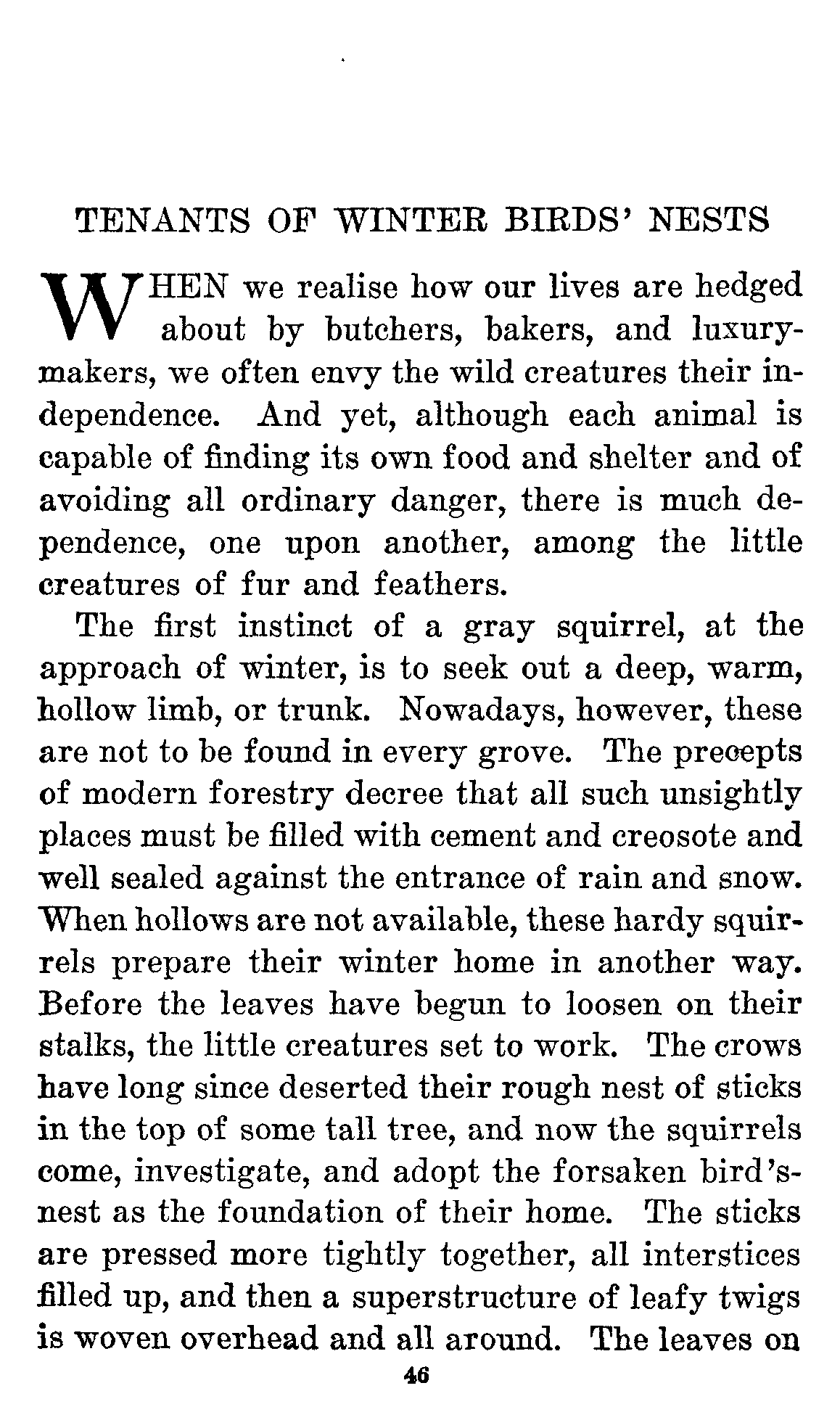 TENANTS OF WINTER BIRDS' NESTS

WHEN we realise how our lives are hedged about by butchers, bakers, and luxury-makers, we often envy the wild creatures their independence. And yet, although each animal is capable of finding its own food and shelter and of avoiding all ordinary danger, there is much dependence, one upon another, among the little creatures of fur and feathers.

The first instinct of a gray squirrel, at the approach of winter, is to seek out a deep, warm, hollow limb, or trunk. Nowadays, however, these are not to be found in every grove. The precepts of modern forestry decree that all such unsightly places must be filled with cement and creosote and well sealed against the entrance of rain and snow. When hollows are not available, these hardy squirrels prepare their winter home in another way. Before the leaves have begun to loosen on their stalks, the little creatures set to work. The crows have long since deserted their rough nest of sticks in the top of some tall tree, and now the squirrels come, investigate, and adopt the forsaken bird's-nest as the foundation of their home. The sticks are pressed more tightly together, all interstices filled up, and then a superstructure of leafy twigs is woven overhead and all around. The leaves on

46